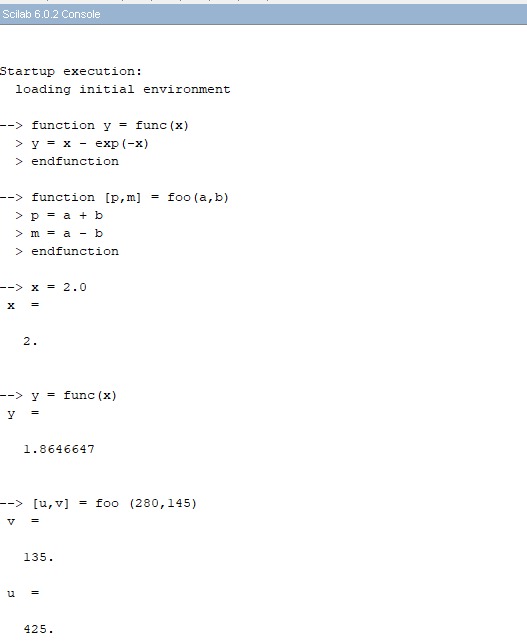 Scilab 6.0.2 Console

Startup execution:
  loading initial environment

--> function y = func(x)
  > y = x - exp(-x)
  > endfunction

--> function [p,m] = foo(a,b)
  > p = a + b
  > m = a - b
  > endfunction

--> x = 2.0
 x  =

   2.

--> y = func(x)
 y  =

   1.8646647

--> [u,v] = foo (280,145)
 v  =

   135.

 u  =

   425.